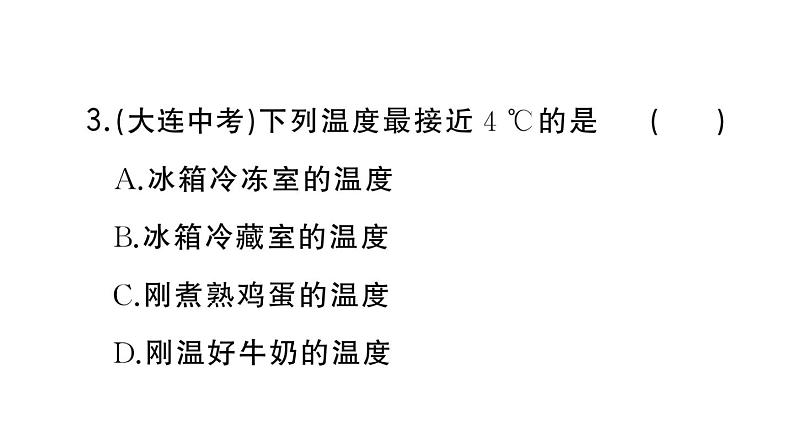 3.(大连中考)下列温度最接近 4 ℃的是　(　　)

A.冰箱冷冻室的温度

B.冰箱冷藏室的温度

C.刚煮熟鸡蛋的温度

D.刚温好牛奶的温度